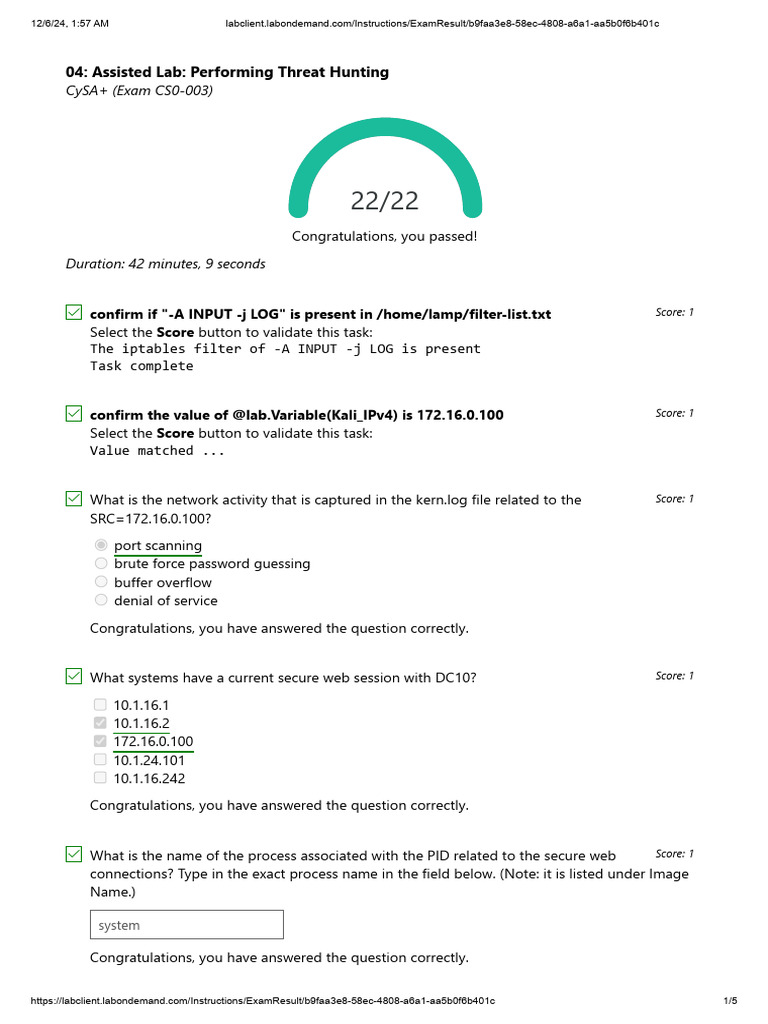 12/6/24, 1:57 AM labclient.labondemand.com/Instructions/ExamResult/b9faa3e8-58ec-4808-a6a1-aa5b0f6b401c

04: Assisted Lab: Performing Threat Hunting
CySA+ (Exam CS0-003)

22/22

Congratulations, you passed!

Duration: 42 minutes, 9 seconds

confirm if "-A INPUT -j LOG" is present in /home/lamp/filter-list.txt
Score: 1
Select the Score button to validate this task:
The iptables filter of -A INPUT -j LOG is present
Task complete

confirm the value of @lab.Variable(Kali_IPv4) is 172.16.0.100
Score: 1
Select the Score button to validate this task:
Value matched ...

What is the network activity that is captured in the kern.log file related to the SRC=172.16.0.100?
Score: 1

port scanning
brute force password guessing
buffer overflow
denial of service

Congratulations, you have answered the question correctly.

What systems have a current secure web session with DC10?
Score: 1

10.1.16.1
10.1.16.2
172.16.0.100
10.1.24.101
10.1.16.242

Congratulations, you have answered the question correctly.

What is the name of the process associated with the PID related to the secure web connections? Type in the exact process name in the field below. (Note: it is listed under Image Name.)
Score: 1

system

Congratulations, you have answered the question correctly.

https://labclient.labondemand.com/Instructions/ExamResult/b9faa3e8-58ec-4808-a6a1-aa5b0f6b401c 1/5